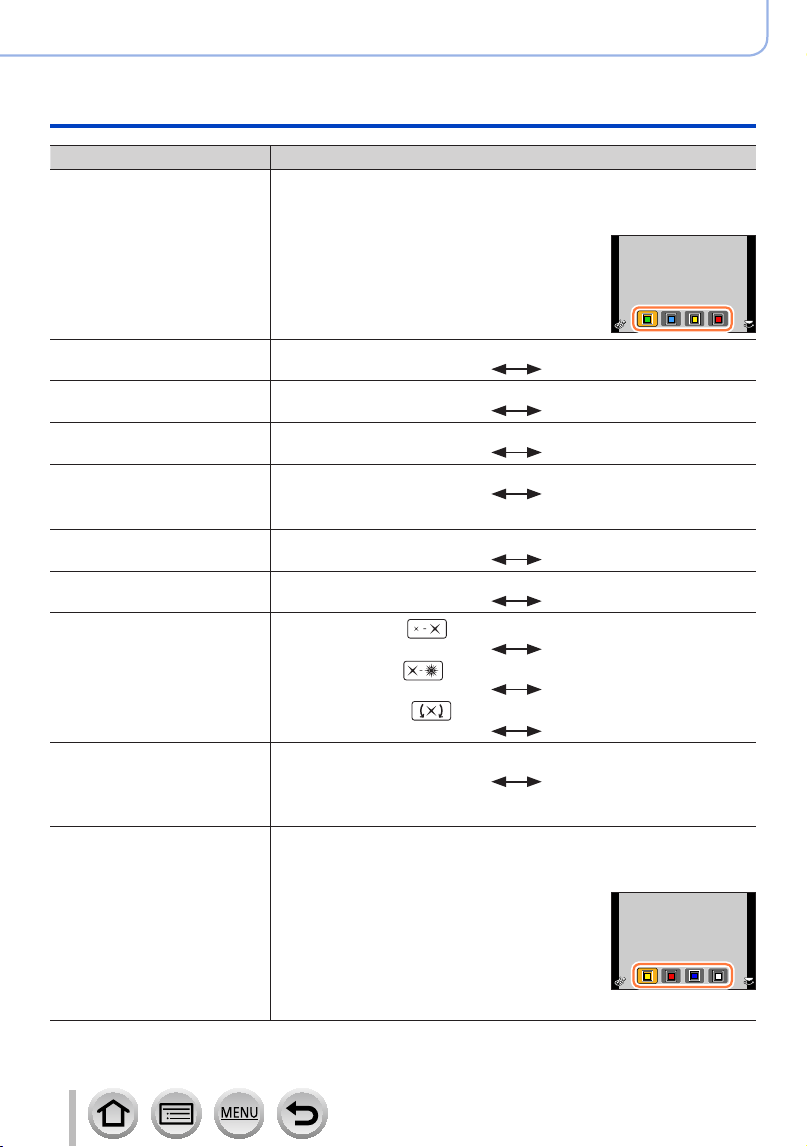 MENU